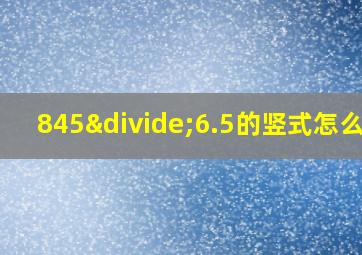 845&divide;6.5的竖式怎么